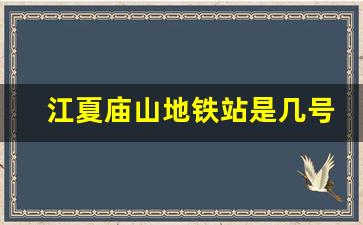 江夏庙山地铁站是几号